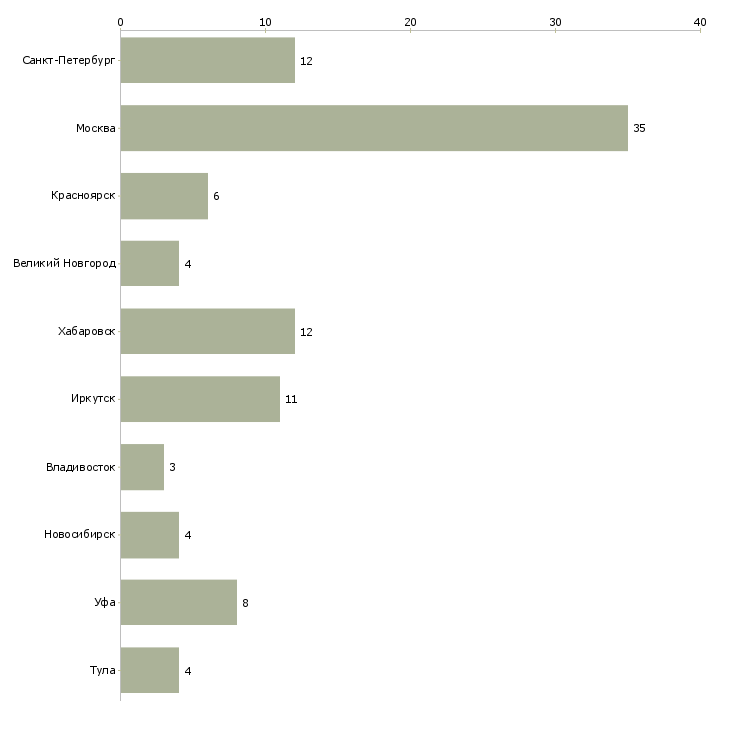 0 10 20 30 40

Санкт-Петербург 12
Москва 35
Красноярск 6
Великий Новгород 4
Хабаровск 12
Иркутск 11
Владивосток 3
Новосибирск 4
Уфа 8
Тула 4